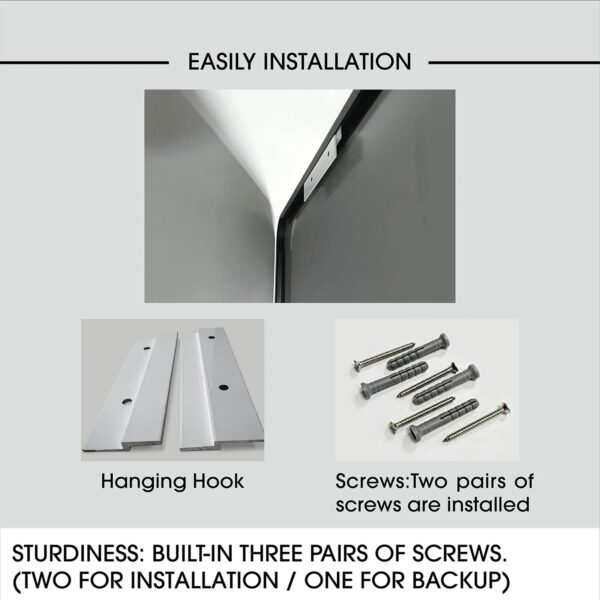 EASILY INSTALLATION

Hanging Hook

Screws:Two pairs of screws are installed

STURDINESS: BUILT-IN THREE PAIRS OF SCREWS. (TWO FOR INSTALLATION / ONE FOR BACKUP)